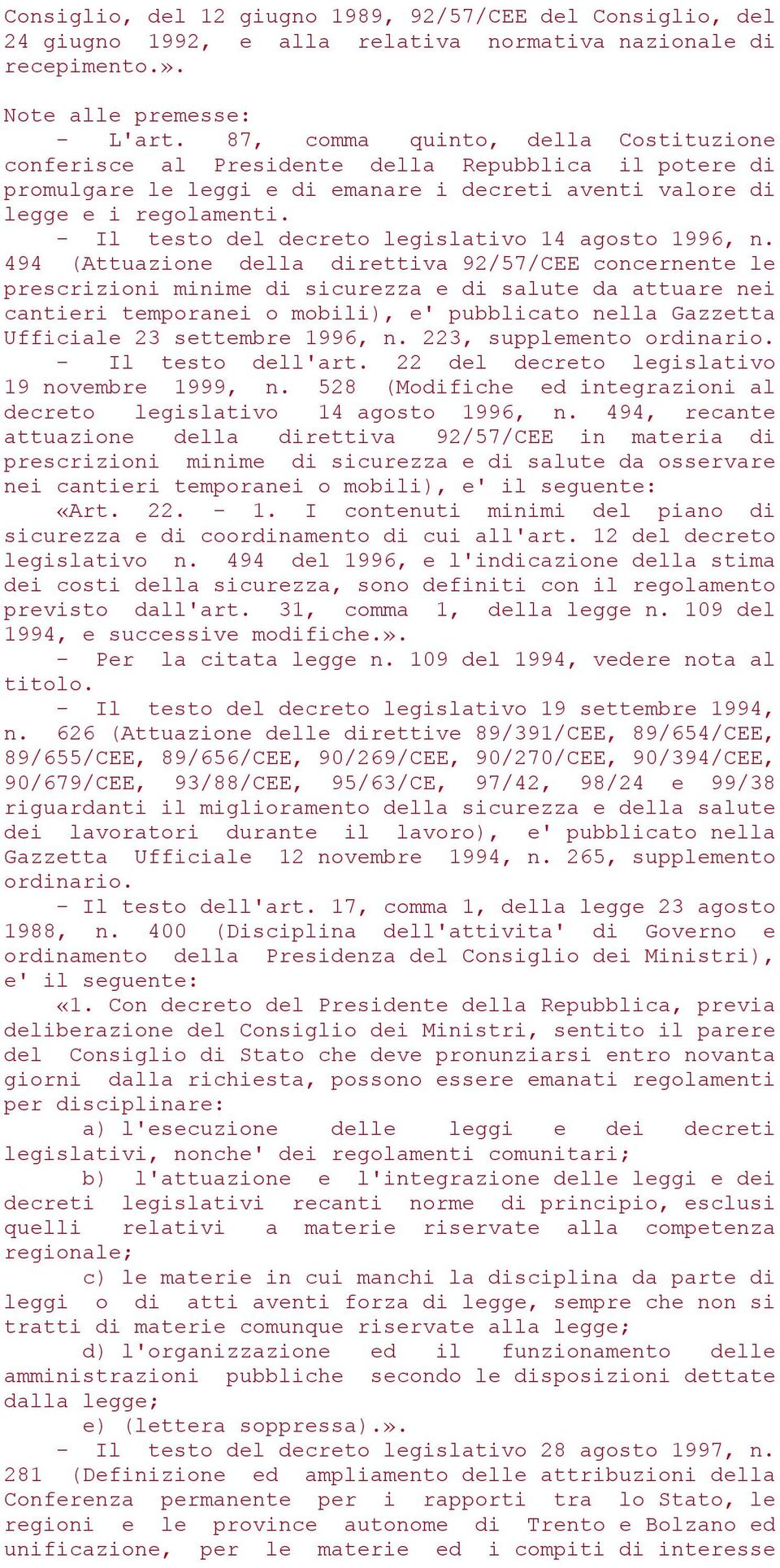 Consiglio, del 12 giugno 1989, 92/57/CEE del Consiglio, del 24 giugno 1992, e alla relativa normativa nazionale di recepimento.».

Note alle premesse:
  - L'art. 87, comma quinto, della Costituzione conferisce al Presidente della Repubblica il potere di promulgare le leggi e di emanare i decreti aventi valore di legge e i regolamenti.
  - Il testo del decreto legislativo 14 agosto 1996, n. 494 (Attuazione della direttiva 92/57/CEE concernente le prescrizioni minime di sicurezza e di salute da attuare nei cantieri temporanei o mobili), e' pubblicato nella Gazzetta Ufficiale 23 settembre 1996, n. 223, supplemento ordinario.
  - Il testo dell'art. 22 del decreto legislativo 19 novembre 1999, n. 528 (Modifiche ed integrazioni al decreto legislativo 14 agosto 1996, n. 494, recante attuazione della direttiva 92/57/CEE in materia di prescrizioni minime di sicurezza e di salute da osservare nei cantieri temporanei o mobili), e' il seguente:
  «Art. 22. - 1. I contenuti minimi del piano di sicurezza e di coordinamento di cui all'art. 12 del decreto legislativo n. 494 del 1996, e l'indicazione della stima dei costi della sicurezza, sono definiti con il regolamento previsto dall'art. 31, comma 1, della legge n. 109 del 1994, e successive modifiche.».
  - Per la citata legge n. 109 del 1994, vedere nota al titolo.
  - Il testo del decreto legislativo 19 settembre 1994, n. 626 (Attuazione delle direttive 89/391/CEE, 89/654/CEE, 89/655/CEE, 89/656/CEE, 90/269/CEE, 90/270/CEE, 90/394/CEE, 90/679/CEE, 93/88/CEE, 95/63/CE, 97/42, 98/24 e 99/38 riguardanti il miglioramento della sicurezza e della salute dei lavoratori durante il lavoro), e' pubblicato nella Gazzetta Ufficiale 12 novembre 1994, n. 265, supplemento ordinario.
  - Il testo dell'art. 17, comma 1, della legge 23 agosto 1988, n. 400 (Disciplina dell'attivita' di Governo e ordinamento della Presidenza del Consiglio dei Ministri), e' il seguente:
  «1. Con decreto del Presidente della Repubblica, previa deliberazione del Consiglio dei Ministri, sentito il parere del Consiglio di Stato che deve pronunziarsi entro novanta giorni dalla richiesta, possono essere emanati regolamenti per disciplinare:
    a) l'esecuzione delle leggi e dei decreti legislativi, nonche' dei regolamenti comunitari;
    b) l'attuazione e l'integrazione delle leggi e dei decreti legislativi recanti norme di principio, esclusi quelli relativi a materie riservate alla competenza regionale;
    c) le materie in cui manchi la disciplina da parte di leggi o di atti aventi forza di legge, sempre che non si tratti di materie comunque riservate alla legge;
    d) l'organizzazione ed il funzionamento delle amministrazioni pubbliche secondo le disposizioni dettate dalla legge;
    e) (lettera soppressa).».
  - Il testo del decreto legislativo 28 agosto 1997, n. 281 (Definizione ed ampliamento delle attribuzioni della Conferenza permanente per i rapporti tra lo Stato, le regioni e le province autonome di Trento e Bolzano ed unificazione, per le materie ed i compiti di interesse